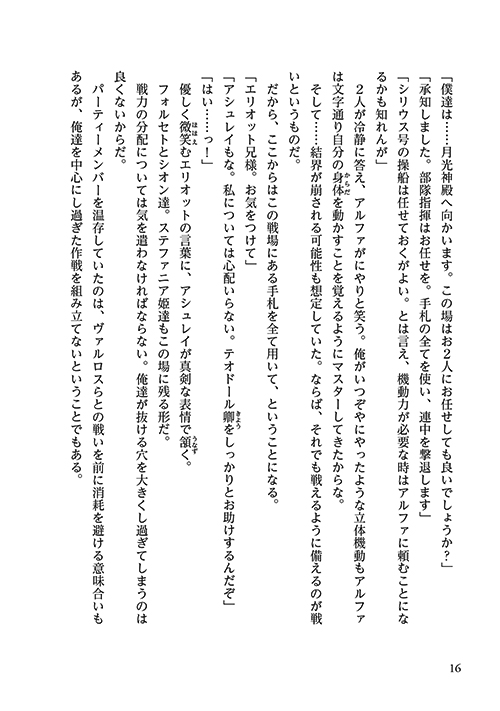 「僕達は……月光神殿へ向かいます。この場はお2人にお任せしても良いでしょうか？」

「承知しました。部隊指揮はお任せを。手札の全てを使い、連中を撃退します」

「シリウス号の操船は任せておくがよい。とは言え、機動力が必要な時はアルファに頼むことになるかも知れんが」

2人が冷静に答え、アルファがにやりと笑う。俺がいつぞやにやったような立体機動もアルファは文字通り自分の身体を動かすことを覚えるようにマスターしてきたからな。

そして……結界が崩される可能性も想定していた。ならば、それでも戦えるように備えるのが戦いというものだ。

だから、ここからはこの戦場にある手札を全て用いて、ということになる。

「エリオット兄様。お気をつけて」

「アシュレイもな。私については心配いらない。テオドール卿をしっかりとお助けするんだぞ」

「はい……っ！」

優しく微笑むエリオットの言葉に、アシュレイが真剣な表情で頷く。

フォルセトとシオン達。ステファニア姫達もこの場に残る形だ。

戦力の分配については気を遣わなければならない。俺達が抜ける穴を大きくし過ぎてしまうのは良くないからだ。

パーティーメンバーを温存していたのは、ヴァルロスらとの戦いを前に消耗を避ける意味合いもあるが、俺達を中心にし過ぎた作戦を組み立てないということでもある。

16